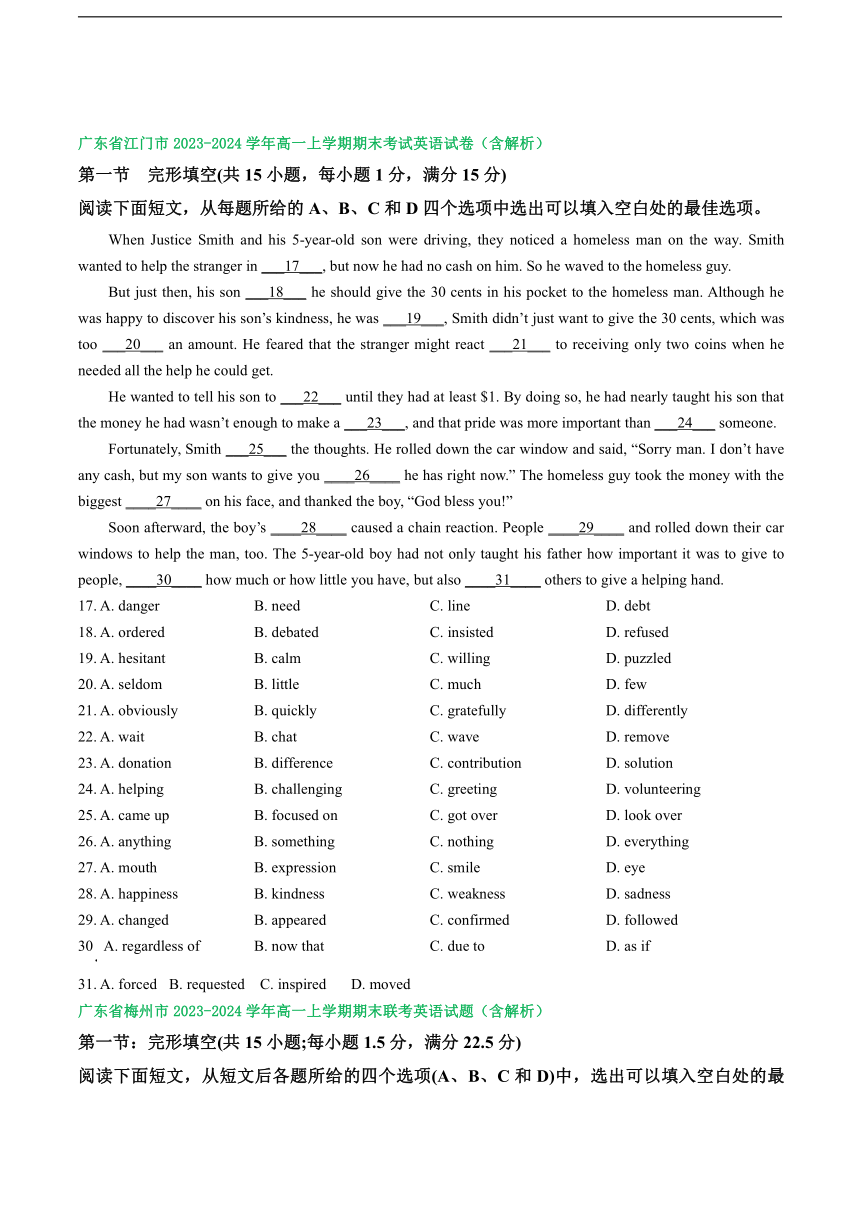 广东省江门市 2023-2024 学年高一上学期期末考试英语试卷（含解析）

第一节 完形填空(共 15 小题，每小题 1 分，满分 15 分)

阅读下面短文，从每题所给的 A、B、C 和 D 四个选项中选出可以填入空白处的最佳选项。

When Justice Smith and his 5-year-old son were driving, they noticed a homeless man on the way. Smith wanted to help the stranger in ___17___, but now he had no cash on him. So he waved to the homeless guy.

But just then, his son ___18___ he should give the 30 cents in his pocket to the homeless man. Although he was happy to discover his son's kindness, he was ___19___, Smith didn't just want to give the 30 cents, which was too ___20___ an amount. He feared that the stranger might react ___21___ to receiving only two coins when he needed all the help he could get.

He wanted to tell his son to ___22___ until they had at least $1. By doing so, he had nearly taught his son that the money he had wasn't enough to make a ___23___, and that pride was more important than ___24___ someone.

Fortunately, Smith ___25___ the thoughts. He rolled down the car window and said, "Sorry man. I don't have any cash, but my son wants to give you ____26____ he has right now." The homeless guy took the money with the biggest ____27____ on his face, and thanked the boy, "God bless you!"

Soon afterward, the boy's ____28____ caused a chain reaction. People ____29____ and rolled down their car windows to help the man, too. The 5-year-old boy had not only taught his father how important it was to give to people, ____30____ how much or how little you have, but also ____31____ others to give a helping hand.

17. A. danger B. need C. line D. debt
18. A. ordered B. debated C. insisted D. refused
19. A. hesitant B. calm C. willing D. puzzled
20. A. seldom B. little C. much D. few
21. A. obviously B. quickly C. gratefully D. differently
22. A. wait B. chat C. wave D. remove
23. A. donation B. difference C. contribution D. solution
24. A. helping B. challenging C. greeting D. volunteering
25. A. came up B. focused on C. got over D. look over
26. A. anything B. something C. nothing D. everything
27. A. mouth B. expression C. smile D. eye
28. A. happiness B. kindness C. weakness D. sadness
29. A. changed B. appeared C. confirmed D. followed
30. A. regardless of B. now that C. due to D. as if
31. A. forced B. requested C. inspired D. moved

广东省梅州市 2023-2024 学年高一上学期期末联考英语试题（含解析）

第一节：完形填空(共 15 小题;每小题 1.5 分，满分 22.5 分)

阅读下面短文，从短文后各题所给的四个选项(A、B、C 和 D)中，选出可以填入空白处的最